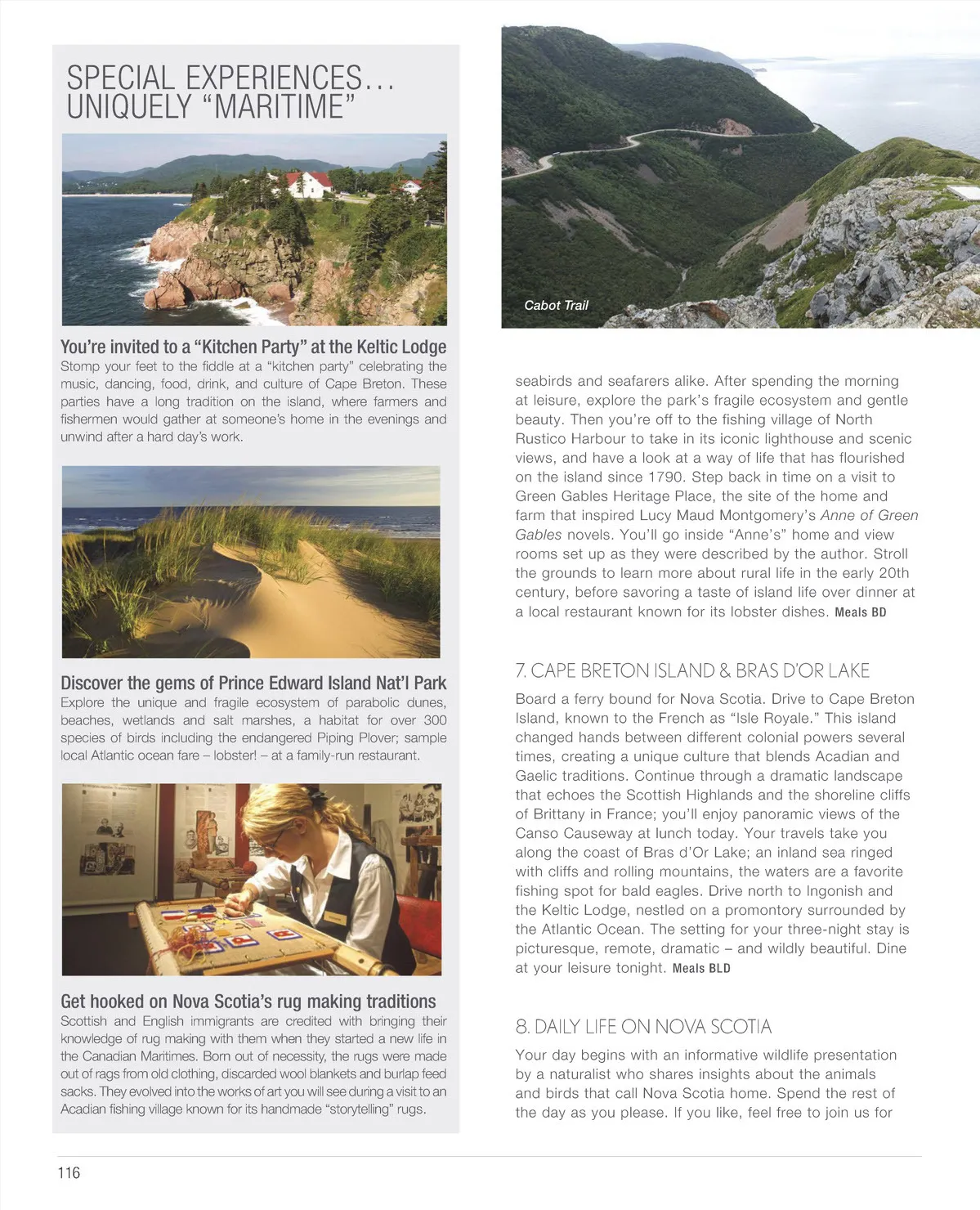 SPECIAL EXPERIENCES... UNIQUELY "MARITIME"

You're invited to a "Kitchen Party" at the Keltic Lodge
Stomp your feet to the fiddle at a "kitchen party" celebrating the music, dancing, food, drink, and culture of Cape Breton. These parties have a long tradition on the island, where farmers and fishermen would gather at someone's home in the evenings and unwind after a hard day's work.

Discover the gems of Prince Edward Island Nat'l Park
Explore the unique and fragile ecosystem of parabolic dunes, beaches, wetlands and salt marshes, a habitat for over 300 species of birds including the endangered Piping Plover; sample local Atlantic ocean fare – lobster! – at a family-run restaurant.

Get hooked on Nova Scotia's rug making traditions
Scottish and English immigrants are credited with bringing their knowledge of rug making with them when they started a new life in the Canadian Maritimes. Born out of necessity, the rugs were made out of rags from old clothing, discarded wool blankets and burlap feed sacks. They evolved into the works of art you will see during a visit to an Acadian fishing village known for its handmade "storytelling" rugs.

Cabot Trail

seabirds and seafarers alike. After spending the morning at leisure, explore the park's fragile ecosystem and gentle beauty. Then you're off to the fishing village of North Rustico Harbour to take in its iconic lighthouse and scenic views, and have a look at a way of life that has flourished on the island since 1790. Step back in time on a visit to Green Gables Heritage Place, the site of the home and farm that inspired Lucy Maud Montgomery's Anne of Green Gables novels. You'll go inside "Anne's" home and view rooms set up as they were described by the author. Stroll the grounds to learn more about rural life in the early 20th century, before savoring a taste of island life over dinner at a local restaurant known for its lobster dishes. Meals BD

7. CAPE BRETON ISLAND & BRAS D'OR LAKE

Board a ferry bound for Nova Scotia. Drive to Cape Breton Island, known to the French as "Isle Royale." This island changed hands between different colonial powers several times, creating a unique culture that blends Acadian and Gaelic traditions. Continue through a dramatic landscape that echoes the Scottish Highlands and the shoreline cliffs of Brittany in France; you'll enjoy panoramic views of the Canso Causeway at lunch today. Your travels take you along the coast of Bras d'Or Lake; an inland sea ringed with cliffs and rolling mountains, the waters are a favorite fishing spot for bald eagles. Drive north to Ingonish and the Keltic Lodge, nestled on a promontory surrounded by the Atlantic Ocean. The setting for your three-night stay is picturesque, remote, dramatic – and wildly beautiful. Dine at your leisure tonight. Meals BLD

8. DAILY LIFE ON NOVA SCOTIA

Your day begins with an informative wildlife presentation by a naturalist who shares insights about the animals and birds that call Nova Scotia home. Spend the rest of the day as you please. If you like, feel free to join us for

116